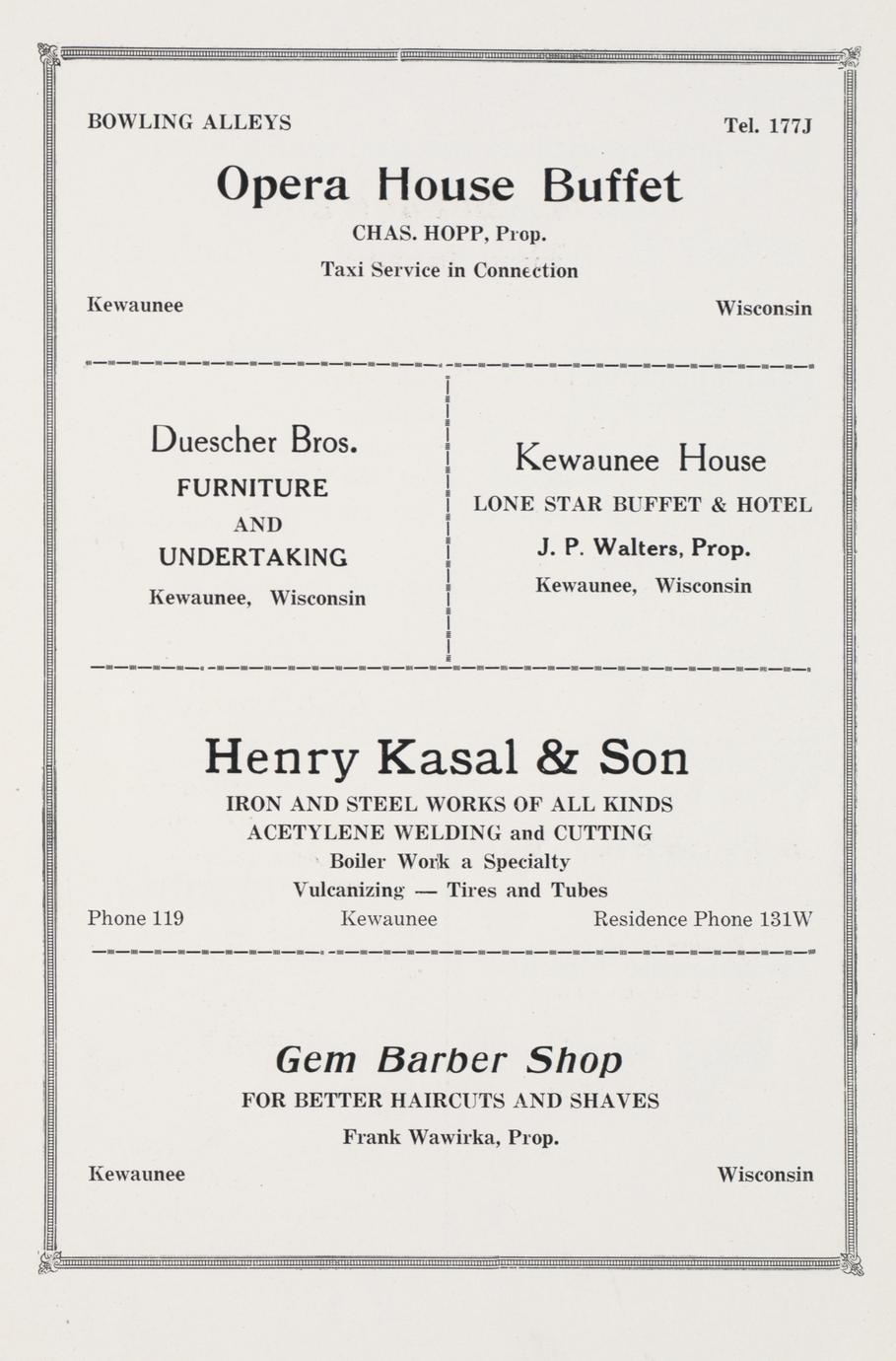 BOWLING ALLEYS

Tel. 177J

Opera House Buffet

CHAS. HOPP, Prop.

Taxi Service in Connection

Kewaunee

Wisconsin

Duescher Bros.

FURNITURE

AND

UNDERTAKING

Kewaunee, Wisconsin

Kewaunee House

LONE STAR BUFFET & HOTEL

J. P. Walters, Prop.

Kewaunee, Wisconsin

Henry Kasal & Son

IRON AND STEEL WORKS OF ALL KINDS

ACETYLENE WELDING and CUTTING

Boiler Work a Specialty

Vulcanizing — Tires and Tubes

Phone 119

Kewaunee

Residence Phone 131W

Gem Barber Shop

FOR BETTER HAIRCUTS AND SHAVES

Frank Wawirka, Prop.

Kewaunee

Wisconsin